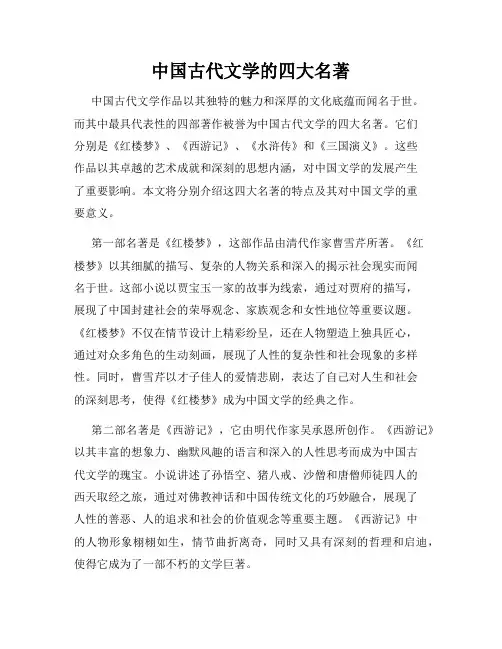 中国古代文学的四大名著

中国古代文学作品以其独特的魅力和深厚的文化底蕴而闻名于世。而其中最具代表性的四部著作被誉为中国古代文学的四大名著。它们分别是《红楼梦》、《西游记》、《水浒传》和《三国演义》。这些作品以其卓越的艺术成就和深刻的思想内涵，对中国文学的发展产生了重要影响。本文将分别介绍这四大名著的特点及其对中国文学的重要意义。

第一部名著是《红楼梦》，这部作品由清代作家曹雪芹所著。《红楼梦》以其细腻的描写、复杂的人物关系和深入的揭示社会现实而闻名于世。这部小说以贾宝玉一家的故事为线索，通过对贾府的描写，展现了中国封建社会的荣辱观念、家族观念和女性地位等重要议题。《红楼梦》不仅在情节设计上精彩纷呈，还在人物塑造上独具匠心，通过对众多角色的生动刻画，展现了人性的复杂性和社会现象的多样性。同时，曹雪芹以才子佳人的爱情悲剧，表达了自己对人生和社会的深刻思考，使得《红楼梦》成为中国文学的经典之作。

第二部名著是《西游记》，它由明代作家吴承恩所创作。《西游记》以其丰富的想象力、幽默风趣的语言和深入的人性思考而成为中国古代文学的瑰宝。小说讲述了孙悟空、猪八戒、沙僧和唐僧师徒四人的西天取经之旅，通过对佛教神话和中国传统文化的巧妙融合，展现了人性的善恶、人的追求和社会的价值观念等重要主题。《西游记》中的人物形象栩栩如生，情节曲折离奇，同时又具有深刻的哲理和启迪，使得它成为了一部不朽的文学巨著。